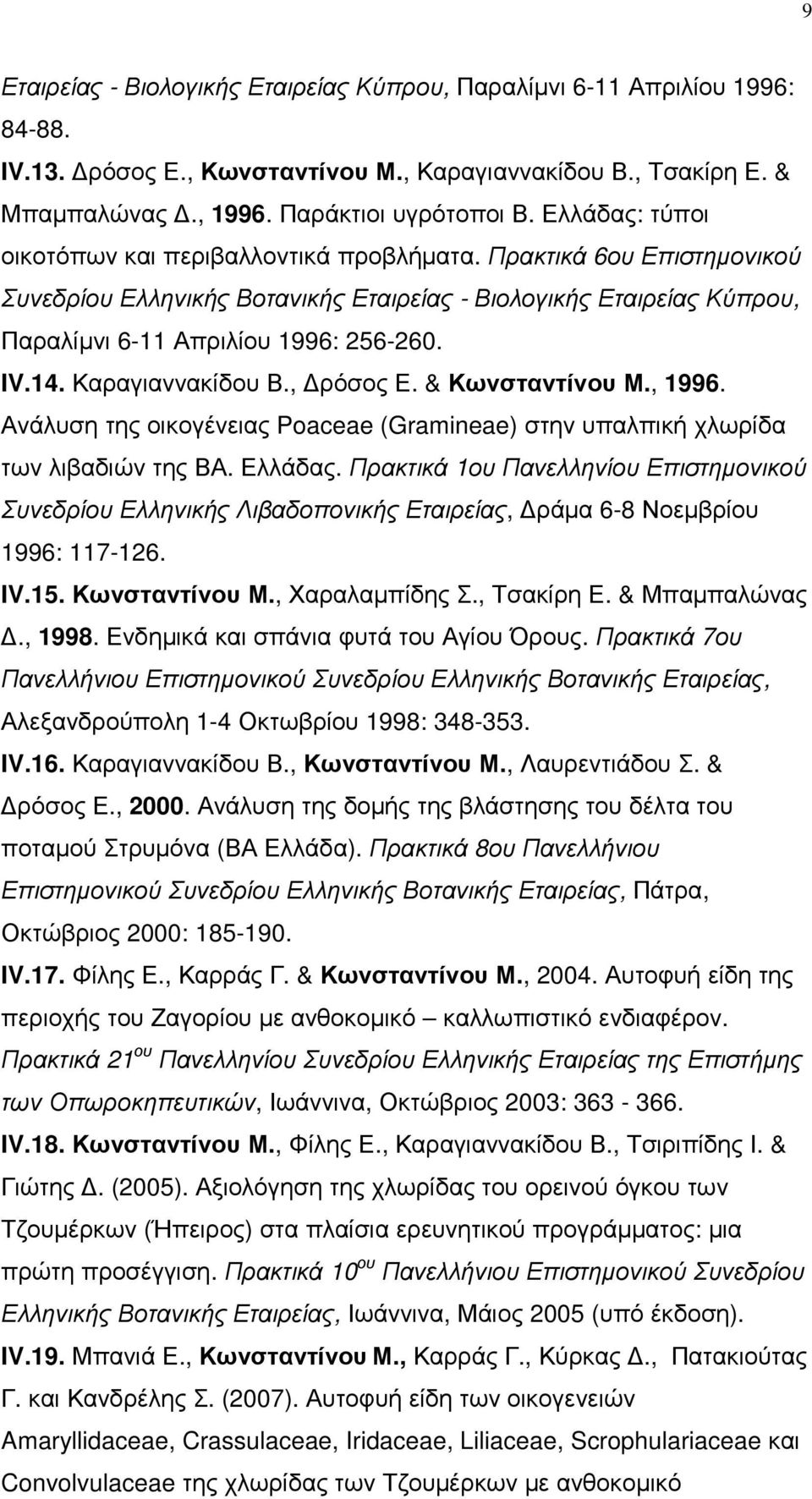 9

Εταιρείας - Βιολογικής Εταιρείας Κύπρου, Παραλίμνι 6-11 Απριλίου 1996: 84-88.

IV.13. Δρόσος Ε., Κωνσταντίνου Μ., Καραγιαννακίδου Β., Τσακίρη Ε. & Μπαμπαλώνας Δ., 1996. Παράκτιοι υγρότοποι Β. Ελλάδας: τύποι οικοτόπων και περιβαλλοντικά προβλήματα. Πρακτικά 6ου Επιστημονικού Συνεδρίου Ελληνικής Βοτανικής Εταιρείας - Βιολογικής Εταιρείας Κύπρου, Παραλίμνι 6-11 Απριλίου 1996: 256-260.

IV.14. Καραγιαννακίδου Β., Δρόσος Ε. & Κωνσταντίνου Μ., 1996. Ανάλυση της οικογένειας Poaceae (Gramineae) στην υπαλπική χλωρίδα των λιβαδιών της ΒΑ. Ελλάδας. Πρακτικά 1ου Πανελληνίου Επιστημονικού Συνεδρίου Ελληνικής Λιβαδοπονικής Εταιρείας, Δράμα 6-8 Νοεμβρίου 1996: 117-126.

IV.15. Κωνσταντίνου Μ., Χαραλαμπίδης Σ., Τσακίρη Ε. & Μπαμπαλώνας Δ., 1998. Ενδημικά και σπάνια φυτά του Αγίου Όρους. Πρακτικά 7ου Πανελλήνιου Επιστημονικού Συνεδρίου Ελληνικής Βοτανικής Εταιρείας, Αλεξανδρούπολη 1-4 Οκτωβρίου 1998: 348-353.

IV.16. Καραγιαννακίδου Β., Κωνσταντίνου Μ., Λαυρεντιάδου Σ. & Δρόσος Ε., 2000. Ανάλυση της δομής της βλάστησης του δέλτα του ποταμού Στρυμόνα (ΒΑ Ελλάδα). Πρακτικά 8ου Πανελλήνιου Επιστημονικού Συνεδρίου Ελληνικής Βοτανικής Εταιρείας, Πάτρα, Οκτώβριος 2000: 185-190.

IV.17. Φίλης Ε., Καρράς Γ. & Κωνσταντίνου Μ., 2004. Αυτοφυή είδη της περιοχής του Ζαγορίου με ανθοκομικό – καλλωπιστικό ενδιαφέρον. Πρακτικά 21$^{ου}$ Πανελληνίου Συνεδρίου Ελληνικής Εταιρείας της Επιστήμης των Οπωροκηπευτικών, Ιωάννινα, Οκτώβριος 2003: 363 - 366.

IV.18. Κωνσταντίνου Μ., Φίλης Ε., Καραγιαννακίδου Β., Τσιριπίδης Ι. & Γιώτης Δ. (2005). Αξιολόγηση της χλωρίδας του ορεινού όγκου των Τζουμέρκων (Ήπειρος) στα πλαίσια ερευνητικού προγράμματος: μια πρώτη προσέγγιση. Πρακτικά 10$^{ου}$ Πανελλήνιου Επιστημονικού Συνεδρίου Ελληνικής Βοτανικής Εταιρείας, Ιωάννινα, Μάιος 2005 (υπό έκδοση).

IV.19. Μπανιά Ε., Κωνσταντίνου Μ., Καρράς Γ., Κύρκας Δ., Πατακιούτας Γ. και Κανδρέλης Σ. (2007). Αυτοφυή είδη των οικογενειών Amaryllidaceae, Crassulaceae, Iridaceae, Liliaceae, Scrophulariaceae και Convolvulaceae της χλωρίδας των Τζουμέρκων με ανθοκομικό